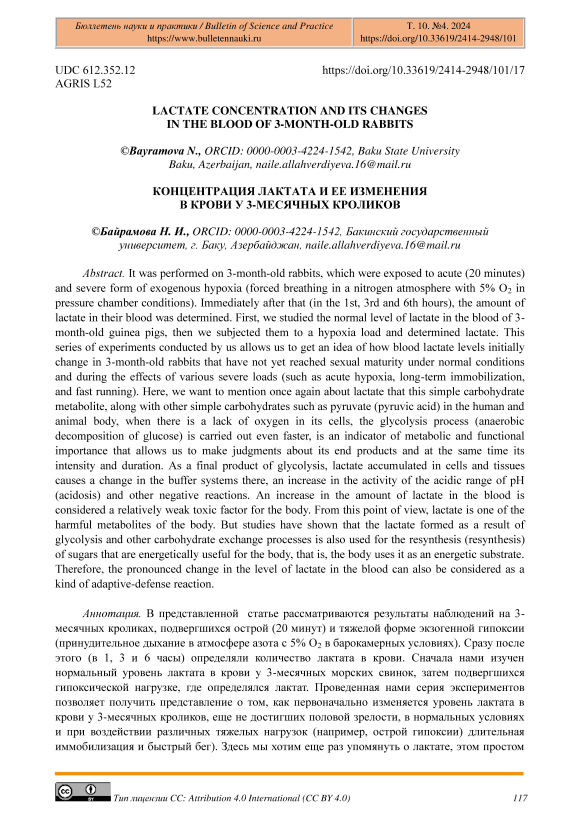 Бюллетень науки и практики / Bulletin of Science and Practice
https://www.bulletennauki.ru

Т. 10. №4. 2024
https://doi.org/10.33619/2414-2948/101

UDC 612.352.12
AGRIS L52

https://doi.org/10.33619/2414-2948/101/17

LACTATE CONCENTRATION AND ITS CHANGES IN THE BLOOD OF 3-MONTH-OLD RABBITS

©Bayramova N., ORCID: 0000-0003-4224-1542, Baku State University Baku, Azerbaijan, naile.allahverdiyeva.16@mail.ru

КОНЦЕНТРАЦИЯ ЛАКТАТА И ЕЕ ИЗМЕНЕНИЯ В КРОВИ У 3-МЕСЯЧНЫХ КРОЛИКОВ

©Байрамова Н. И., ORCID: 0000-0003-4224-1542, Бакинский государственный университет, г. Баку, Азербайджан, naile.allahverdiyeva.16@mail.ru

Abstract. It was performed on 3-month-old rabbits, which were exposed to acute (20 minutes) and severe form of exogenous hypoxia (forced breathing in a nitrogen atmosphere with 5% $O_2$ in pressure chamber conditions). Immediately after that (in the 1st, 3rd and 6th hours), the amount of lactate in their blood was determined. First, we studied the normal level of lactate in the blood of 3-month-old guinea pigs, then we subjected them to a hypoxia load and determined lactate. This series of experiments conducted by us allows us to get an idea of how blood lactate levels initially change in 3-month-old rabbits that have not yet reached sexual maturity under normal conditions and during the effects of various severe loads (such as acute hypoxia, long-term immobilization, and fast running). Here, we want to mention once again about lactate that this simple carbohydrate metabolite, along with other simple carbohydrates such as pyruvate (pyruvic acid) in the human and animal body, when there is a lack of oxygen in its cells, the glycolysis process (anaerobic decomposition of glucose) is carried out even faster, is an indicator of metabolic and functional importance that allows us to make judgments about its end products and at the same time its intensity and duration. As a final product of glycolysis, lactate accumulated in cells and tissues causes a change in the buffer systems there, an increase in the activity of the acidic range of pH (acidosis) and other negative reactions. An increase in the amount of lactate in the blood is considered a relatively weak toxic factor for the body. From this point of view, lactate is one of the harmful metabolites of the body. But studies have shown that the lactate formed as a result of glycolysis and other carbohydrate exchange processes is also used for the resynthesis (resynthesis) of sugars that are energetically useful for the body, that is, the body uses it as an energetic substrate. Therefore, the pronounced change in the level of lactate in the blood can also be considered as a kind of adaptive-defense reaction.

Аннотация. В представленной статье рассматриваются результаты наблюдений на 3-месячных кроликах, подвергшихся острой (20 минут) и тяжелой форме экзогенной гипоксии (принудительное дыхание в атмосфере азота с 5% $O_2$ в барокамерных условиях). Сразу после этого (в 1, 3 и 6 часы) определяли количество лактата в крови. Сначала нами изучен нормальный уровень лактата в крови у 3-месячных морских свинок, затем подвергшихся гипоксической нагрузке, где определялся лактат. Проведенная нами серия экспериментов позволяет получить представление о том, как первоначально изменяется уровень лактата в крови у 3-месячных кроликов, еще не достигших половой зрелости, в нормальных условиях и при воздействии различных тяжелых нагрузок (например, острой гипоксии) длительная иммобилизация и быстрый бег). Здесь мы хотим еще раз упомянуть о лактате, этом простом

Тип лицензии CC: Attribution 4.0 International (CC BY 4.0)

117